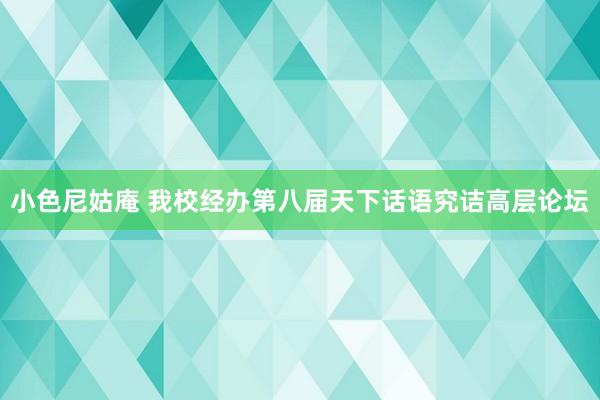 小色尼姑庵 我校经办第八届天下话语究诘高层论坛